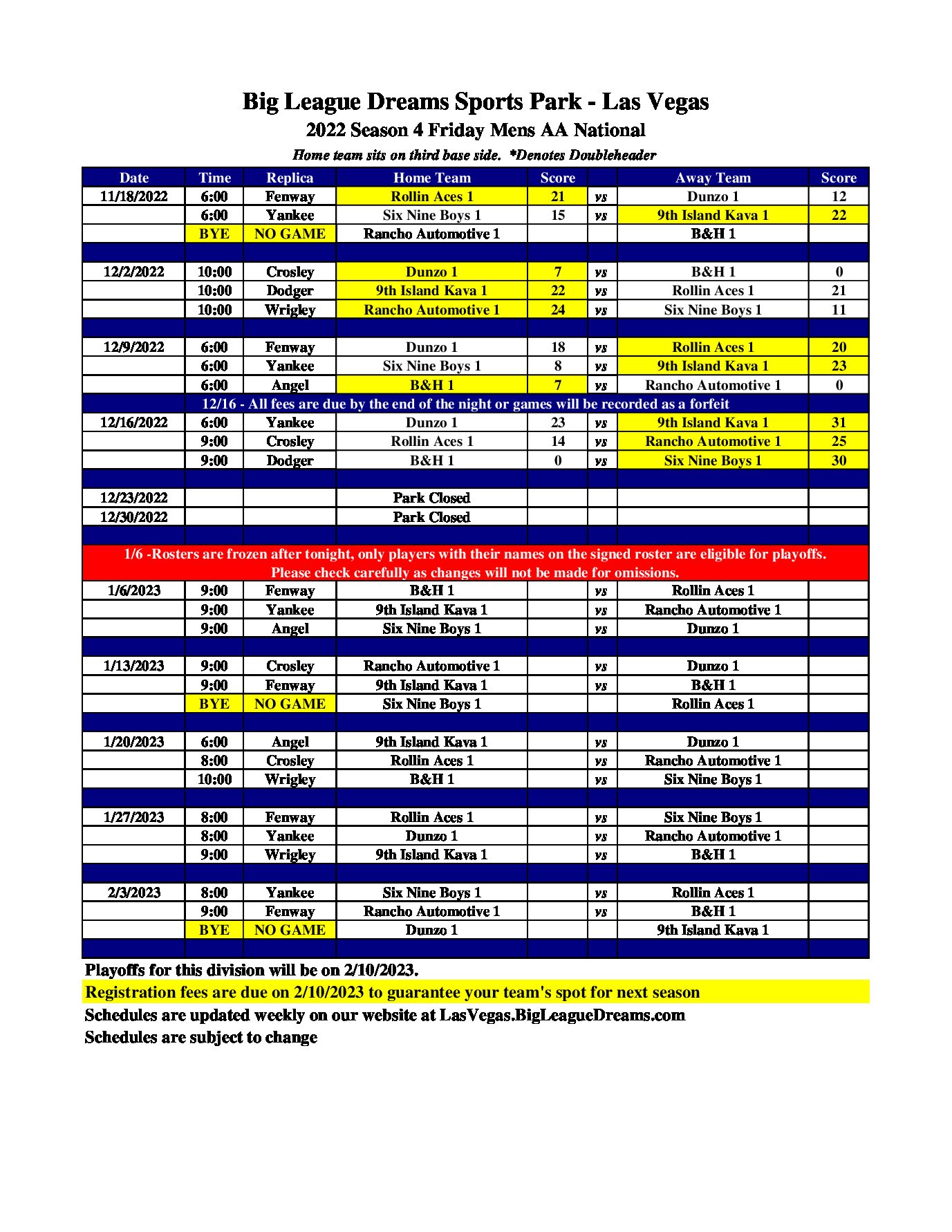 Big League Dreams Sports Park - Las Vegas
2022 Season 4 Friday Mens AA National
Home team sits on third base side. *Denotes Doubleheader

| Date | Time | Replica | Home Team | Score | | Away Team | Score |
|---|---|---|---|---|---|---|---|
| 11/18/2022 | 6:00 | Fenway | Rollin Aces 1 | 21 | vs | Dunzo 1 | 12 |
| | 6:00 | Yankee | Six Nine Boys 1 | 15 | vs | 9th Island Kava 1 | 22 |
| | BYE | NO GAME | Rancho Automotive 1 | | | B&H 1 | |
| | | | | | | | |
| 12/2/2022 | 10:00 | Crosley | Dunzo 1 | 7 | vs | B&H 1 | 0 |
| | 10:00 | Dodger | 9th Island Kava 1 | 22 | vs | Rollin Aces 1 | 21 |
| | 10:00 | Wrigley | Rancho Automotive 1 | 24 | vs | Six Nine Boys 1 | 11 |
| | | | | | | | |
| 12/9/2022 | 6:00 | Fenway | Dunzo 1 | 18 | vs | Rollin Aces 1 | 20 |
| | 6:00 | Yankee | Six Nine Boys 1 | 8 | vs | 9th Island Kava 1 | 23 |
| | 6:00 | Angel | B&H 1 | 7 | vs | Rancho Automotive 1 | 0 |
| 12/16 - All fees are due by the end of the night or games will be recorded as a forfeit | | | | | | | |
| 12/16/2022 | 6:00 | Yankee | Dunzo 1 | 23 | vs | 9th Island Kava 1 | 31 |
| | 9:00 | Crosley | Rollin Aces 1 | 14 | vs | Rancho Automotive 1 | 25 |
| | 9:00 | Dodger | B&H 1 | 0 | vs | Six Nine Boys 1 | 30 |
| | | | | | | | |
| 12/23/2022 | | | Park Closed | | | | |
| 12/30/2022 | | | Park Closed | | | | |
| | | | | | | | |
| 1/6 -Rosters are frozen after tonight, only players with their names on the signed roster are eligible for playoffs. Please check carefully as changes will not be made for omissions. | | | | | | | |
| 1/6/2023 | 9:00 | Fenway | B&H 1 | | vs | Rollin Aces 1 | |
| | 9:00 | Yankee | 9th Island Kava 1 | | vs | Rancho Automotive 1 | |
| | 9:00 | Angel | Six Nine Boys 1 | | vs | Dunzo 1 | |
| | | | | | | | |
| 1/13/2023 | 9:00 | Crosley | Rancho Automotive 1 | | vs | Dunzo 1 | |
| | 9:00 | Fenway | 9th Island Kava 1 | | vs | B&H 1 | |
| | BYE | NO GAME | Six Nine Boys 1 | | | Rollin Aces 1 | |
| | | | | | | | |
| 1/20/2023 | 6:00 | Angel | 9th Island Kava 1 | | vs | Dunzo 1 | |
| | 8:00 | Crosley | Rollin Aces 1 | | vs | Rancho Automotive 1 | |
| | 10:00 | Wrigley | B&H 1 | | vs | Six Nine Boys 1 | |
| | | | | | | | |
| 1/27/2023 | 8:00 | Fenway | Rollin Aces 1 | | vs | Six Nine Boys 1 | |
| | 8:00 | Yankee | Dunzo 1 | | vs | Rancho Automotive 1 | |
| | 9:00 | Wrigley | 9th Island Kava 1 | | vs | B&H 1 | |
| | | | | | | | |
| 2/3/2023 | 8:00 | Yankee | Six Nine Boys 1 | | vs | Rollin Aces 1 | |
| | 9:00 | Fenway | Rancho Automotive 1 | | vs | B&H 1 | |
| | BYE | NO GAME | Dunzo 1 | | | 9th Island Kava 1 | |

Playoffs for this division will be on 2/10/2023.
Registration fees are due on 2/10/2023 to guarantee your team's spot for next season
Schedules are updated weekly on our website at LasVegas.BigLeagueDreams.com
Schedules are subject to change